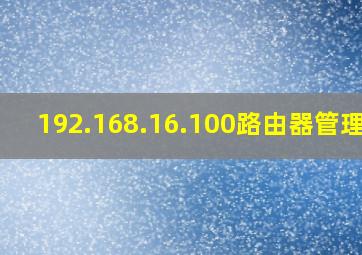 192.168.16.100路由器管理